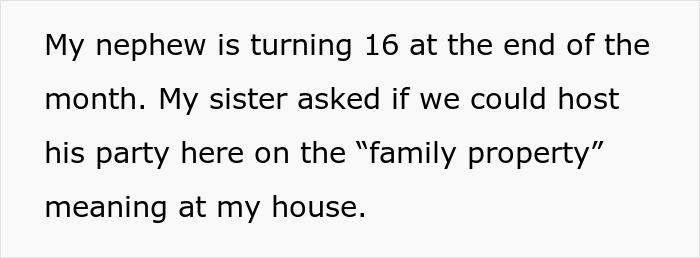 My nephew is turning 16 at the end of the month. My sister asked if we could host his party here on the “family property” meaning at my house.